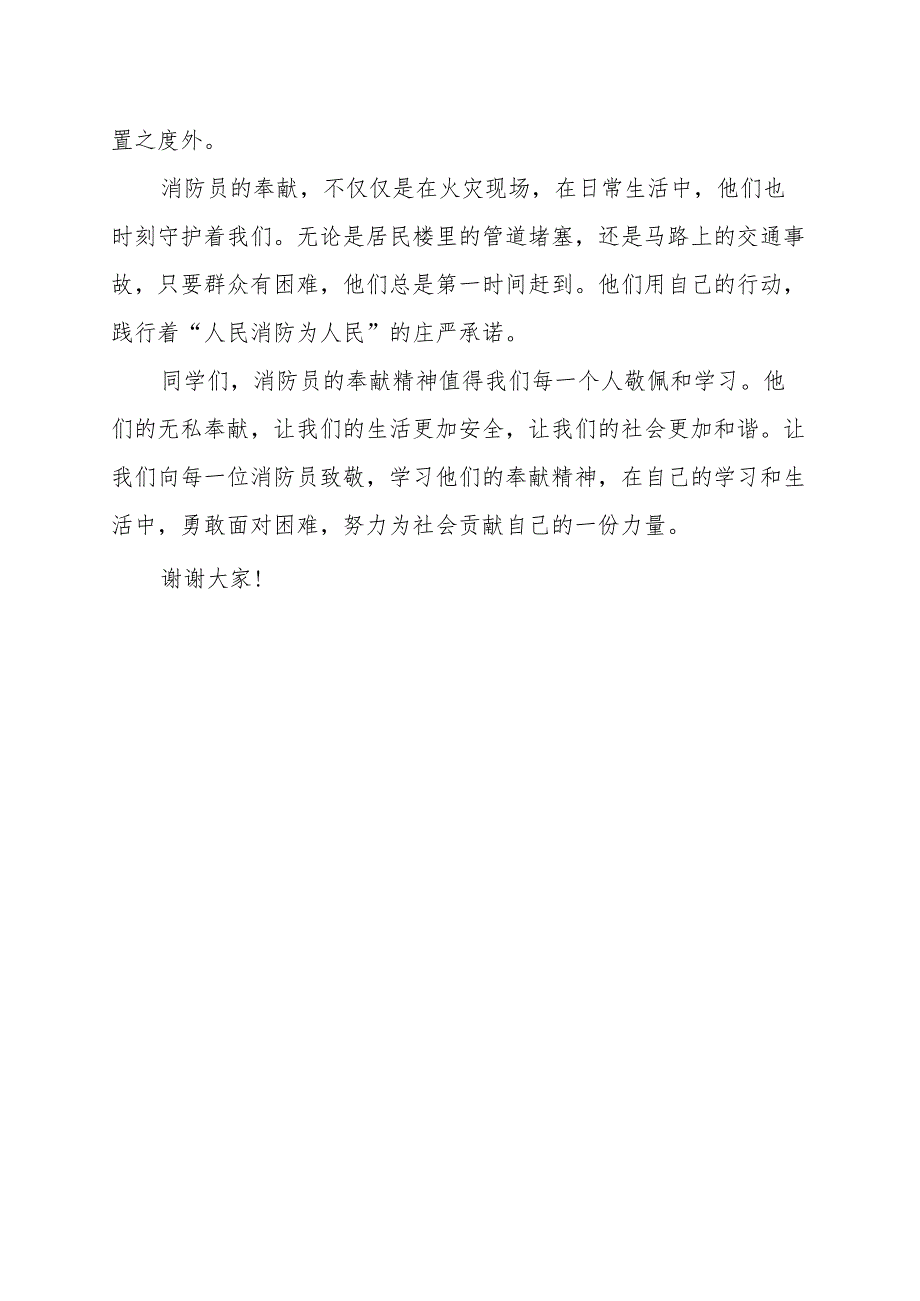 置之度外。

消防员的奉献，不仅仅是在火灾现场，在日常生活中，他们也时刻守护着我们。无论是居民楼里的管道堵塞，还是马路上的交通事故，只要群众有困难，他们总是第一时间赶到。他们用自己的行动，践行着“人民消防为人民”的庄严承诺。

同学们，消防员的奉献精神值得我们每一个人敬佩和学习。他们的无私奉献，让我们的生活更加安全，让我们的社会更加和谐。让我们向每一位消防员致敬，学习他们的奉献精神，在自己的学习和生活中，勇敢面对困难，努力为社会贡献自己的一份力量。

谢谢大家！